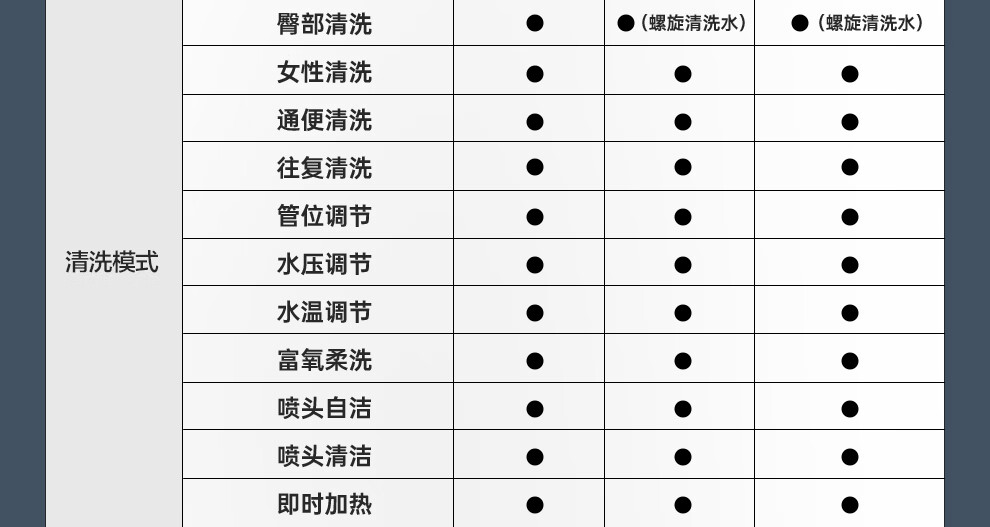 | 清洗模式 | 臀部清洗 | ● | ●（螺旋清洗水） | ●（螺旋清洗水） |
|---|---|---|---|---|
| | 女性清洗 | ● | ● | ● |
| | 通便清洗 | ● | ● | ● |
| | 往复清洗 | ● | ● | ● |
| | 管位调节 | ● | ● | ● |
| | 水压调节 | ● | ● | ● |
| | 水温调节 | ● | ● | ● |
| | 富氧柔洗 | ● | ● | ● |
| | 喷头自洁 | ● | ● | ● |
| | 喷头清洁 | ● | ● | ● |
| | 即时加热 | ● | ● | ● |